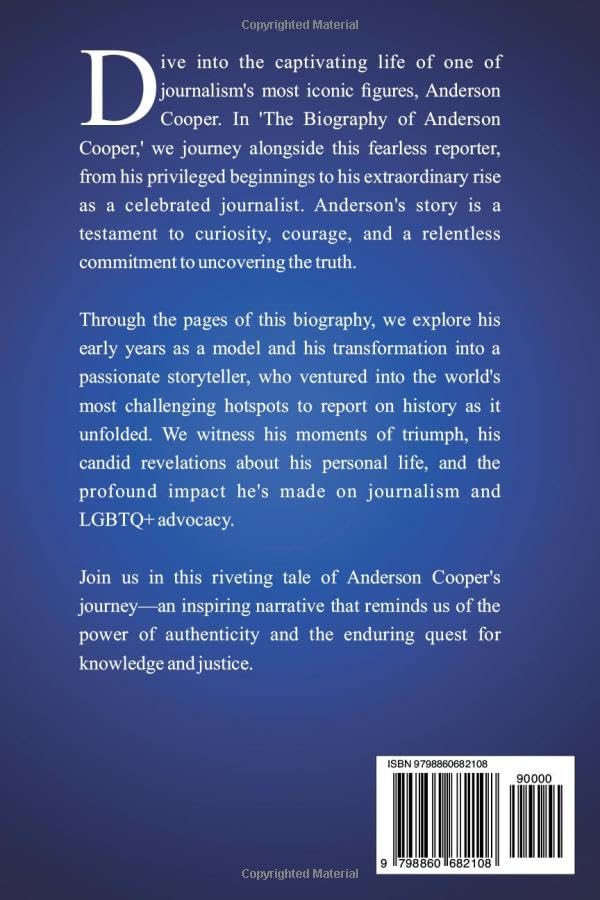 Copyrighted Material

Dive into the captivating life of one of journalism's most iconic figures, Anderson Cooper. In 'The Biography of Anderson Cooper,' we journey alongside this fearless reporter, from his privileged beginnings to his extraordinary rise as a celebrated journalist. Anderson's story is a testament to curiosity, courage, and a relentless commitment to uncovering the truth.

Through the pages of this biography, we explore his early years as a model and his transformation into a passionate storyteller, who ventured into the world's most challenging hotspots to report on history as it unfolded. We witness his moments of triumph, his candid revelations about his personal life, and the profound impact he's made on journalism and LGBTQ+ advocacy.

Join us in this riveting tale of Anderson Cooper's journey—an inspiring narrative that reminds us of the power of authenticity and the enduring quest for knowledge and justice.

ISBN 9798860682108

90000

9 798860 682108

Copyrighted Material